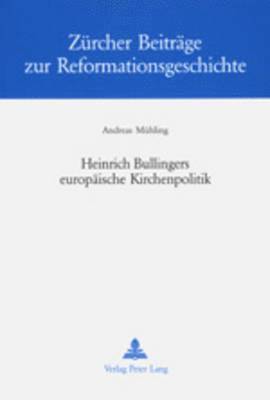 Zürcher Beiträge zur Reformationsgeschichte

Andreas Mühling

Heinrich Bullingers europäische Kirchenpolitik

Verlag Peter Lang